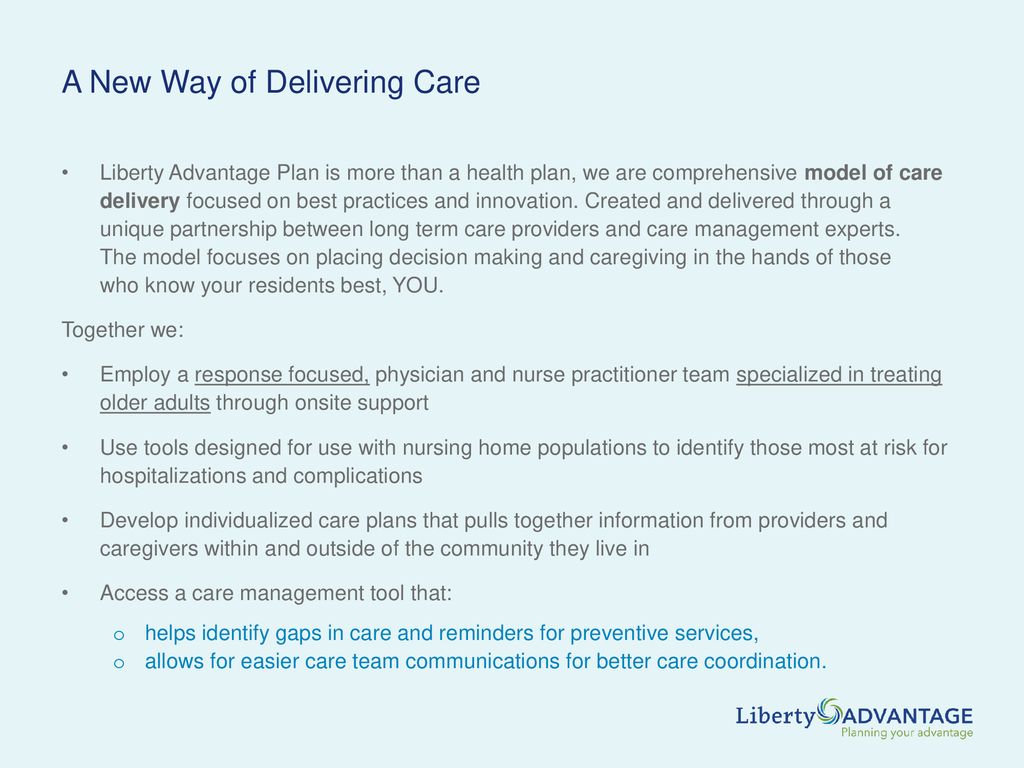 A New Way of Delivering Care

• Liberty Advantage Plan is more than a health plan, we are comprehensive model of care delivery focused on best practices and innovation. Created and delivered through a unique partnership between long term care providers and care management experts. The model focuses on placing decision making and caregiving in the hands of those who know your residents best, YOU.

Together we:

• Employ a response focused, physician and nurse practitioner team specialized in treating older adults through onsite support

• Use tools designed for use with nursing home populations to identify those most at risk for hospitalizations and complications

• Develop individualized care plans that pulls together information from providers and caregivers within and outside of the community they live in

• Access a care management tool that:

o helps identify gaps in care and reminders for preventive services,
o allows for easier care team communications for better care coordination.

Liberty ADVANTAGE
Planning your advantage